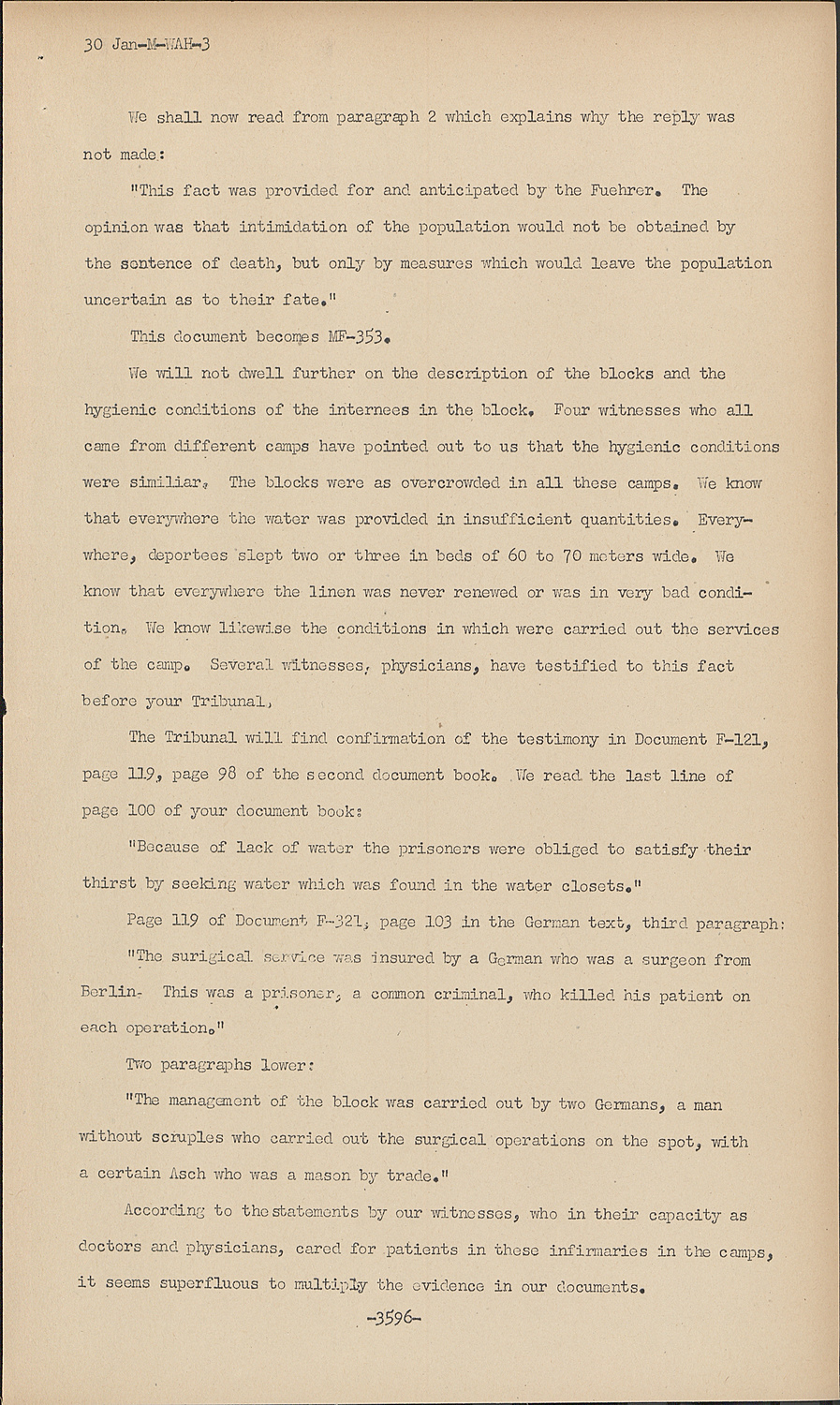 30 Jan-M-WAH-3

We shall now read from paragraph 2 which explains why the reply was not made:

"This fact was provided for and anticipated by the Fuehrer. The opinion was that intimidation of the population would not be obtained by the sentence of death, but only by measures which would leave the population uncertain as to their fate."

This document becomes MF-353.

We will not dwell further on the description of the blocks and the hygienic conditions of the internees in the block. Four witnesses who all came from different camps have pointed out to us that the hygienic conditions were similiar. The blocks were as overcrowded in all these camps. We know that everywhere the water was provided in insufficient quantities. Everywhere, deportees slept two or three in beds of 60 to 70 meters wide. We know that everywhere the linen was never renewed or was in very bad condition. We know likewise the conditions in which were carried out the services of the camp. Several witnesses, physicians, have testified to this fact before your Tribunal.

The Tribunal will find confirmation of the testimony in Document F-121, page 119, page 98 of the second document book. We read the last line of page 100 of your document book:

"Because of lack of water the prisoners were obliged to satisfy their thirst by seeking water which was found in the water closets."

Page 119 of Document F-321, page 103 in the German text, third paragraph:

"The surigical service was insured by a German who was a surgeon from Berlin. This was a prisoner, a common criminal, who killed his patient on each operation."

Two paragraphs lower:

"The management of the block was carried out by two Germans, a man without scruples who carried out the surgical operations on the spot, with a certain Asch who was a mason by trade."

According to the statements by our witnesses, who in their capacity as doctors and physicians, cared for patients in these infirmaries in the camps, it seems superfluous to multiply the evidence in our documents.

-3596-